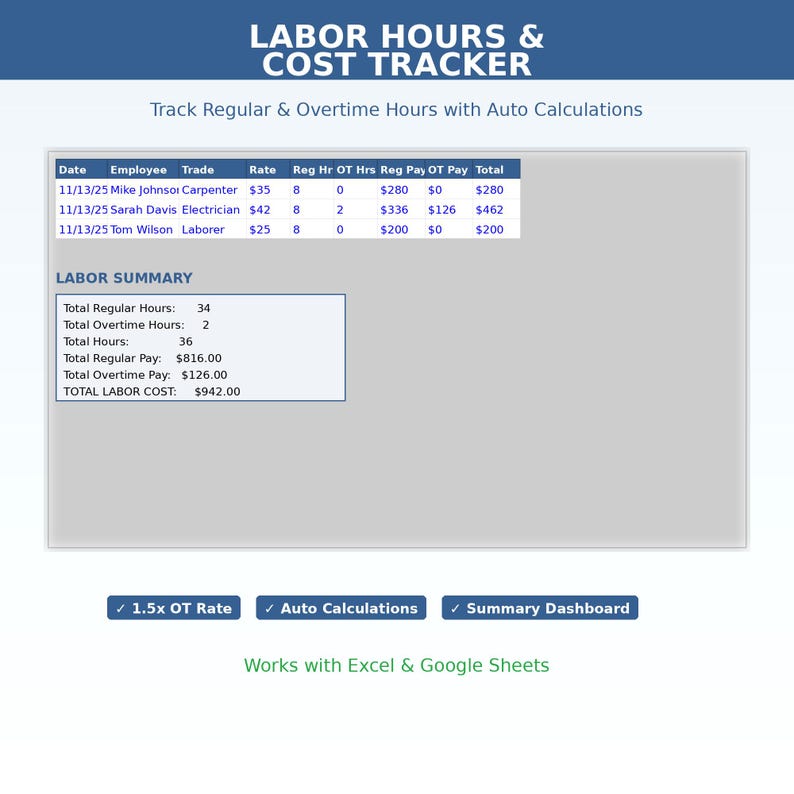 LABOR HOURS &
COST TRACKER

Track Regular & Overtime Hours with Auto Calculations

| Date | Employee | Trade | Rate | Reg Hr | OT Hrs | Reg Pay | OT Pay | Total |
|---|---|---|---|---|---|---|---|---|
| 11/13/25 | Mike Johnso | Carpenter | $35 | 8 | 0 | $280 | $0 | $280 |
| 11/13/25 | Sarah Davis | Electrician | $42 | 8 | 2 | $336 | $126 | $462 |
| 11/13/25 | Tom Wilson | Laborer | $25 | 8 | 0 | $200 | $0 | $200 |

LABOR SUMMARY

Total Regular Hours: 34
Total Overtime Hours: 2
Total Hours: 36
Total Regular Pay: $816.00
Total Overtime Pay: $126.00
TOTAL LABOR COST: $942.00

✓ 1.5x OT Rate ✓ Auto Calculations ✓ Summary Dashboard

Works with Excel & Google Sheets